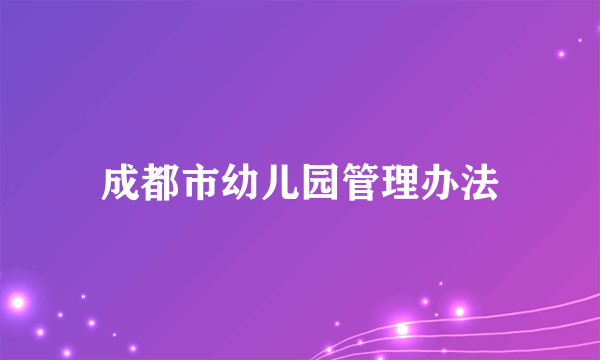 成都市幼儿园管理办法